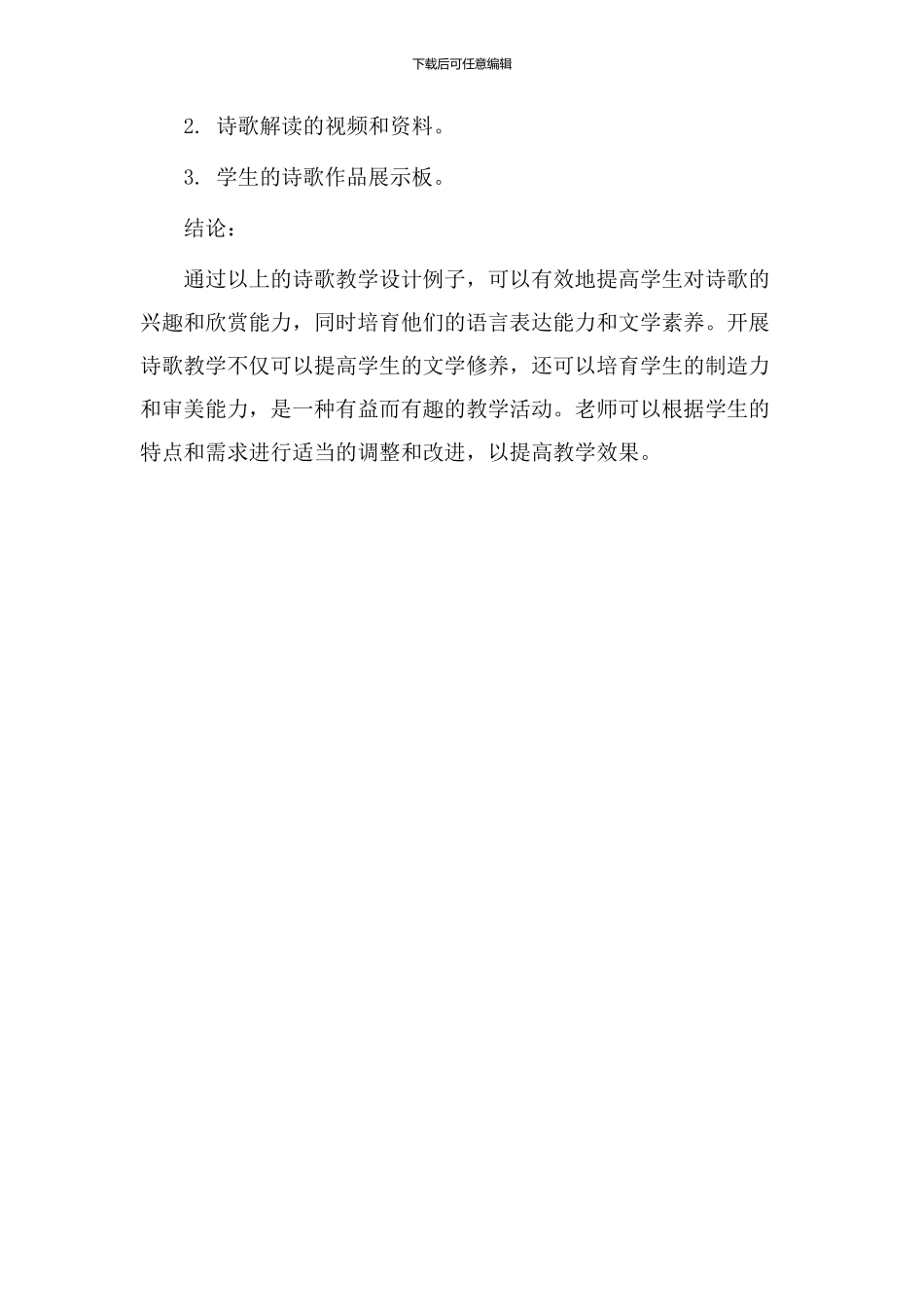 下载后可任意编辑

2. 诗歌解读的视频和资料。

3. 学生的诗歌作品展示板。

结论：

通过以上的诗歌教学设计例子，可以有效地提高学生对诗歌的兴趣和欣赏能力，同时培育他们的语言表达能力和文学素养。开展诗歌教学不仅可以提高学生的文学修养，还可以培育学生的制造力和审美能力，是一种有益而有趣的教学活动。老师可以根据学生的特点和需求进行适当的调整和改进，以提高教学效果。